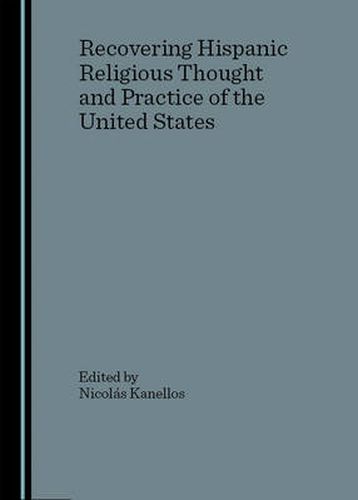 Recovering Hispanic Religious Thought and Practice of the United States

Edited by
Nicolás Kanellos